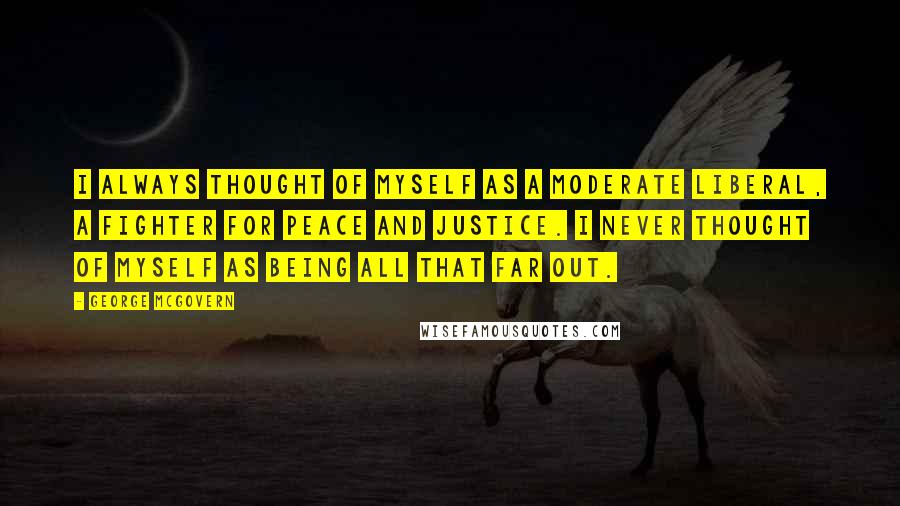 I ALWAYS THOUGHT OF MYSELF AS A MODERATE LIBERAL, A FIGHTER FOR PEACE AND JUSTICE. I NEVER THOUGHT OF MYSELF AS BEING ALL THAT FAR OUT.

- GEORGE MCGOVERN

WISEFAMOUSQUOTES.COM